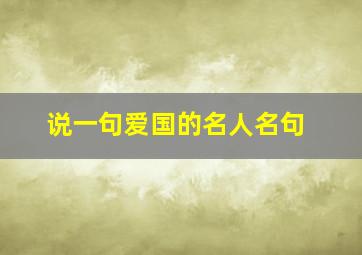 说一句爱国的名人名句